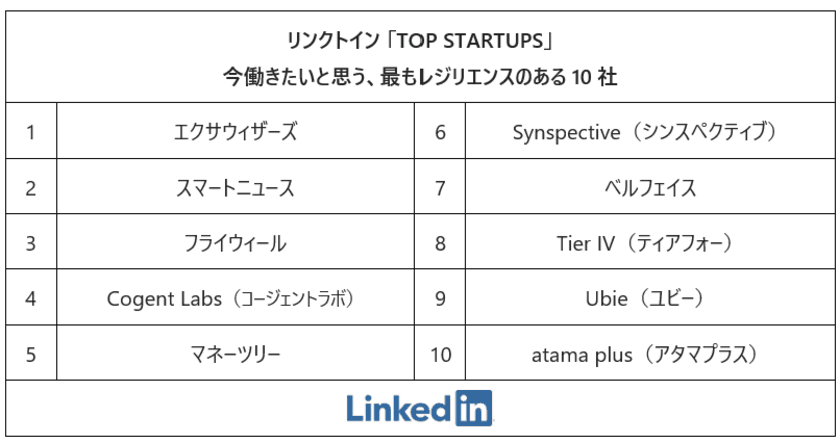 リンクトイン「TOP STARTUPS」
今働きたいと思う、最もレジリエンスのある 10 社

| 1 | エクサウィザーズ | 6 | Synspective（シンスペクティブ） |
|---|---|---|---|
| 2 | スマートニュース | 7 | ベルフェイス |
| 3 | フライウィール | 8 | Tier IV（ティアフォー） |
| 4 | Cogent Labs（コージェントラボ） | 9 | Ubie（ユビー） |
| 5 | マネーツリー | 10 | atama plus（アタマプラス） |

LinkedIn